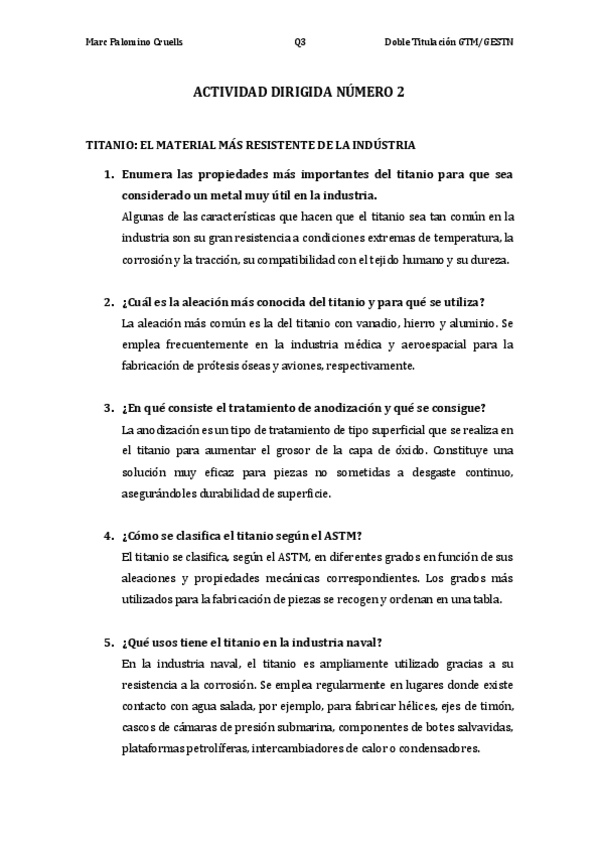 Marc Palomino Cruells Q3 Doble Titulación GTM/GESTN

ACTIVIDAD DIRIGIDA NÚMERO 2

TITANIO: EL MATERIAL MÁS RESISTENTE DE LA INDÚSTRIA

1. Enumera las propiedades más importantes del titanio para que sea considerado un metal muy útil en la industria.
Algunas de las características que hacen que el titanio sea tan común en la industria son su gran resistencia a condiciones extremas de temperatura, la corrosión y la tracción, su compatibilidad con el tejido humano y su dureza.

2. ¿Cuál es la aleación más conocida del titanio y para qué se utiliza?
La aleación más común es la del titanio con vanadio, hierro y aluminio. Se emplea frecuentemente en la industria médica y aeroespacial para la fabricación de prótesis óseas y aviones, respectivamente.

3. ¿En qué consiste el tratamiento de anodización y qué se consigue?
La anodización es un tipo de tratamiento de tipo superficial que se realiza en el titanio para aumentar el grosor de la capa de óxido. Constituye una solución muy eficaz para piezas no sometidas a desgaste continuo, asegurándoles durabilidad de superficie.

4. ¿Cómo se clasifica el titanio según el ASTM?
El titanio se clasifica, según el ASTM, en diferentes grados en función de sus aleaciones y propiedades mecánicas correspondientes. Los grados más utilizados para la fabricación de piezas se recogen y ordenan en una tabla.

5. ¿Qué usos tiene el titanio en la industria naval?
En la industria naval, el titanio es ampliamente utilizado gracias a su resistencia a la corrosión. Se emplea regularmente en lugares donde existe contacto con agua salada, por ejemplo, para fabricar hélices, ejes de timón, cascos de cámaras de presión submarina, componentes de botes salvavidas, plataformas petrolíferas, intercambiadores de calor o condensadores.